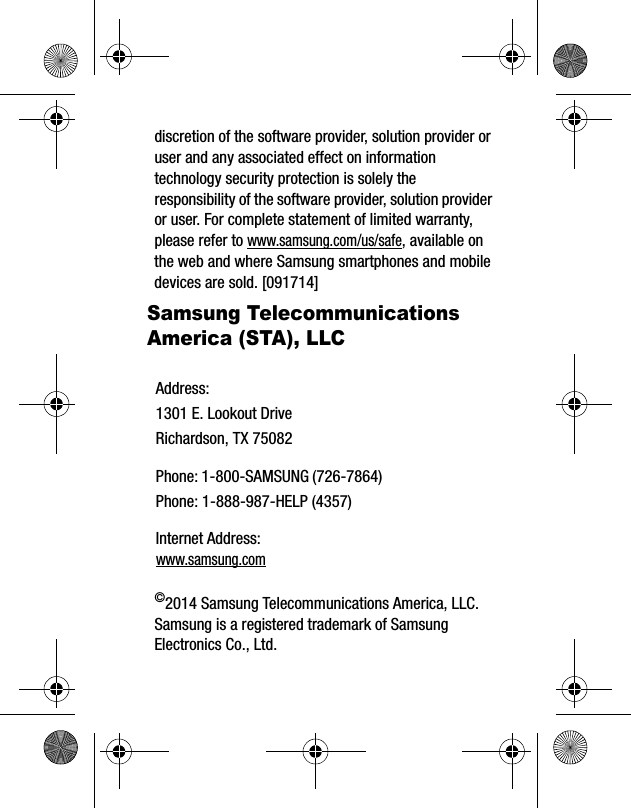 discretion of the software provider, solution provider or user and any associated effect on information technology security protection is solely the responsibility of the software provider, solution provider or user. For complete statement of limited warranty, please refer to www.samsung.com/us/safe, available on the web and where Samsung smartphones and mobile devices are sold. [091714]

Samsung Telecommunications America (STA), LLC

Address:
1301 E. Lookout Drive
Richardson, TX 75082

Phone: 1-800-SAMSUNG (726-7864)
Phone: 1-888-987-HELP (4357)

Internet Address:
www.samsung.com

©2014 Samsung Telecommunications America, LLC. Samsung is a registered trademark of Samsung Electronics Co., Ltd.